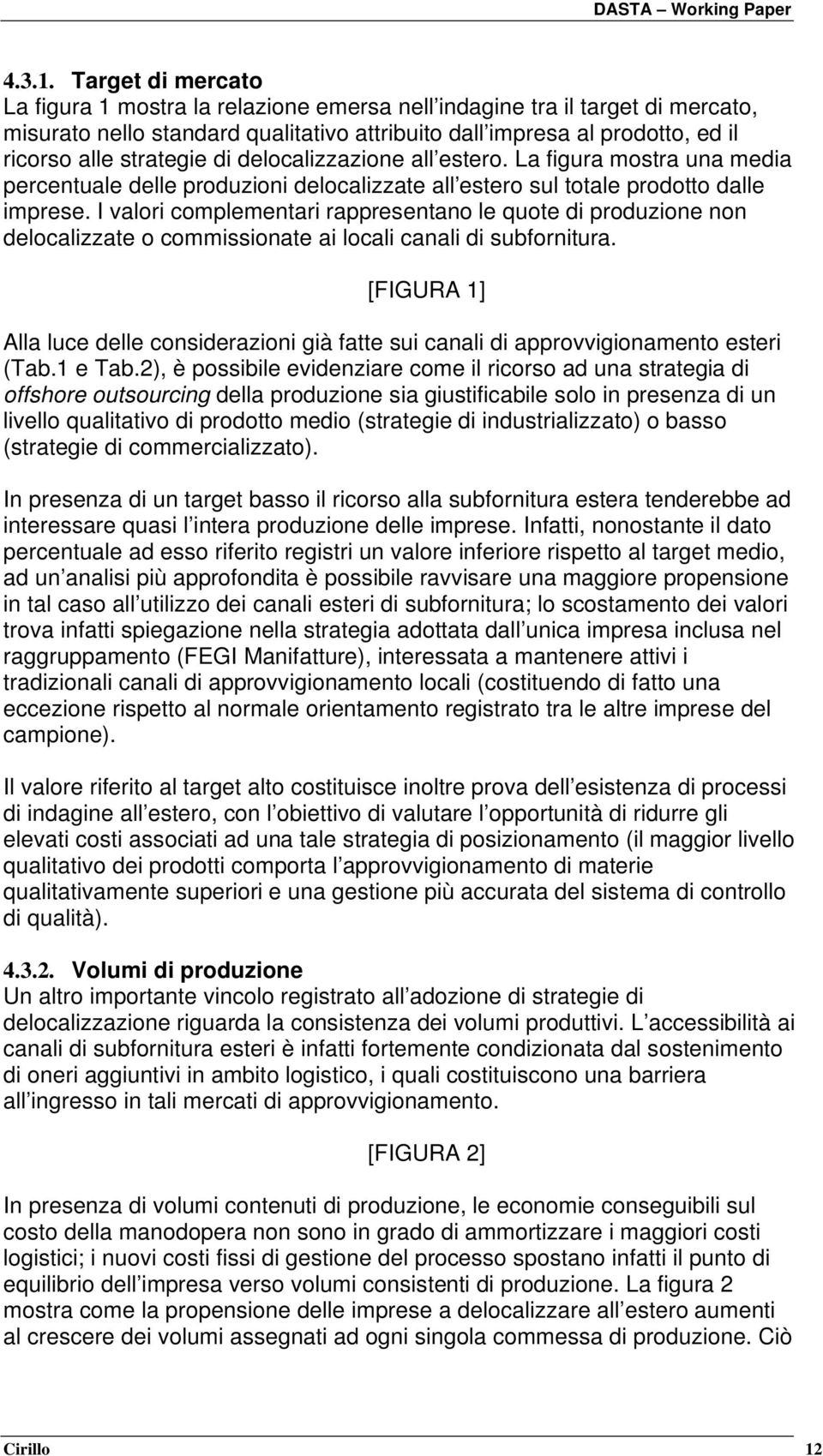 DASTA – Working Paper

4.3.1. Target di mercato
La figura 1 mostra la relazione emersa nell indagine tra il target di mercato, misurato nello standard qualitativo attribuito dall impresa al prodotto, ed il ricorso alle strategie di delocalizzazione all estero. La figura mostra una media percentuale delle produzioni delocalizzate all estero sul totale prodotto dalle imprese. I valori complementari rappresentano le quote di produzione non delocalizzate o commissionate ai locali canali di subfornitura.

[FIGURA 1]

Alla luce delle considerazioni già fatte sui canali di approvvigionamento esteri (Tab.1 e Tab.2), è possibile evidenziare come il ricorso ad una strategia di offshore outsourcing della produzione sia giustificabile solo in presenza di un livello qualitativo di prodotto medio (strategie di industrializzato) o basso (strategie di commercializzato).

In presenza di un target basso il ricorso alla subfornitura estera tenderebbe ad interessare quasi l intera produzione delle imprese. Infatti, nonostante il dato percentuale ad esso riferito registri un valore inferiore rispetto al target medio, ad un analisi più approfondita è possibile ravvisare una maggiore propensione in tal caso all utilizzo dei canali esteri di subfornitura; lo scostamento dei valori trova infatti spiegazione nella strategia adottata dall unica impresa inclusa nel raggruppamento (FEGI Manifatture), interessata a mantenere attivi i tradizionali canali di approvvigionamento locali (costituendo di fatto una eccezione rispetto al normale orientamento registrato tra le altre imprese del campione).

Il valore riferito al target alto costituisce inoltre prova dell esistenza di processi di indagine all estero, con l obiettivo di valutare l opportunità di ridurre gli elevati costi associati ad una tale strategia di posizionamento (il maggior livello qualitativo dei prodotti comporta l approvvigionamento di materie qualitativamente superiori e una gestione più accurata del sistema di controllo di qualità).

4.3.2. Volumi di produzione
Un altro importante vincolo registrato all adozione di strategie di delocalizzazione riguarda la consistenza dei volumi produttivi. L accessibilità ai canali di subfornitura esteri è infatti fortemente condizionata dal sostenimento di oneri aggiuntivi in ambito logistico, i quali costituiscono una barriera all ingresso in tali mercati di approvvigionamento.

[FIGURA 2]

In presenza di volumi contenuti di produzione, le economie conseguibili sul costo della manodopera non sono in grado di ammortizzare i maggiori costi logistici; i nuovi costi fissi di gestione del processo spostano infatti il punto di equilibrio dell impresa verso volumi consistenti di produzione. La figura 2 mostra come la propensione delle imprese a delocalizzare all estero aumenti al crescere dei volumi assegnati ad ogni singola commessa di produzione. Ciò

Cirillo 12